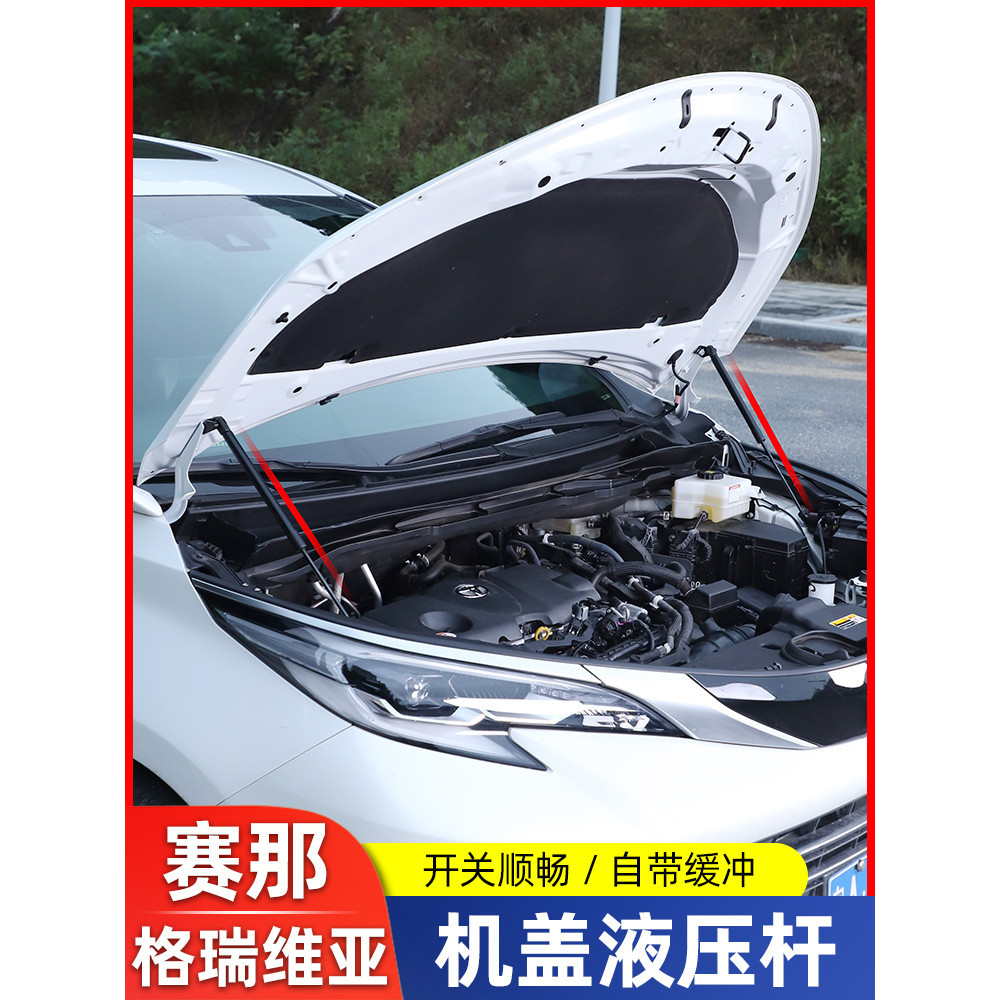 赛那
格瑞维亚
开关顺畅 / 自带缓冲
机盖液压杆